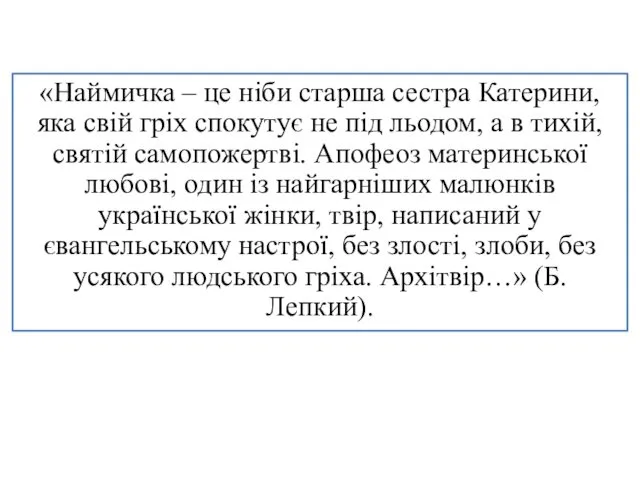 «Наймичка – це ніби старша сестра Катерини, яка свій гріх спокутує не під льодом, а в тихій, святій самопожертві. Апофеоз материнської любові, один із найгарніших малюнків української жінки, твір, написаний у євангельському настрої, без злості, злоби, без усякого людського гріха. Архітвір…» (Б. Лепкий).